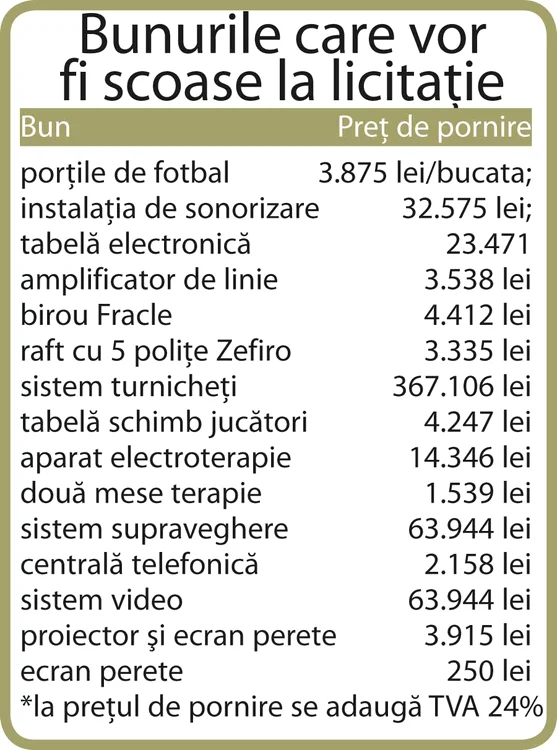 Bunurile care vor fi scoase la licitație

| Bun | Preț de pornire |
|---|---|
| porțile de fotbal | 3.875 lei/bucata; |
| instalația de sonorizare | 32.575 lei; |
| tabelă electronică | 23.471 |
| amplificator de linie | 3.538 lei |
| birou Fracle | 4.412 lei |
| raft cu 5 polițe Zefiro | 3.335 lei |
| sistem turnicheți | 367.106 lei |
| tabelă schimb jucători | 4.247 lei |
| aparat electroterapie | 14.346 lei |
| două mese terapie | 1.539 lei |
| sistem supraveghere | 63.944 lei |
| centrală telefonică | 2.158 lei |
| sistem video | 63.944 lei |
| proiector şi ecran perete | 3.915 lei |
| ecran perete | 250 lei |

*la prețul de pornire se adaugă TVA 24%